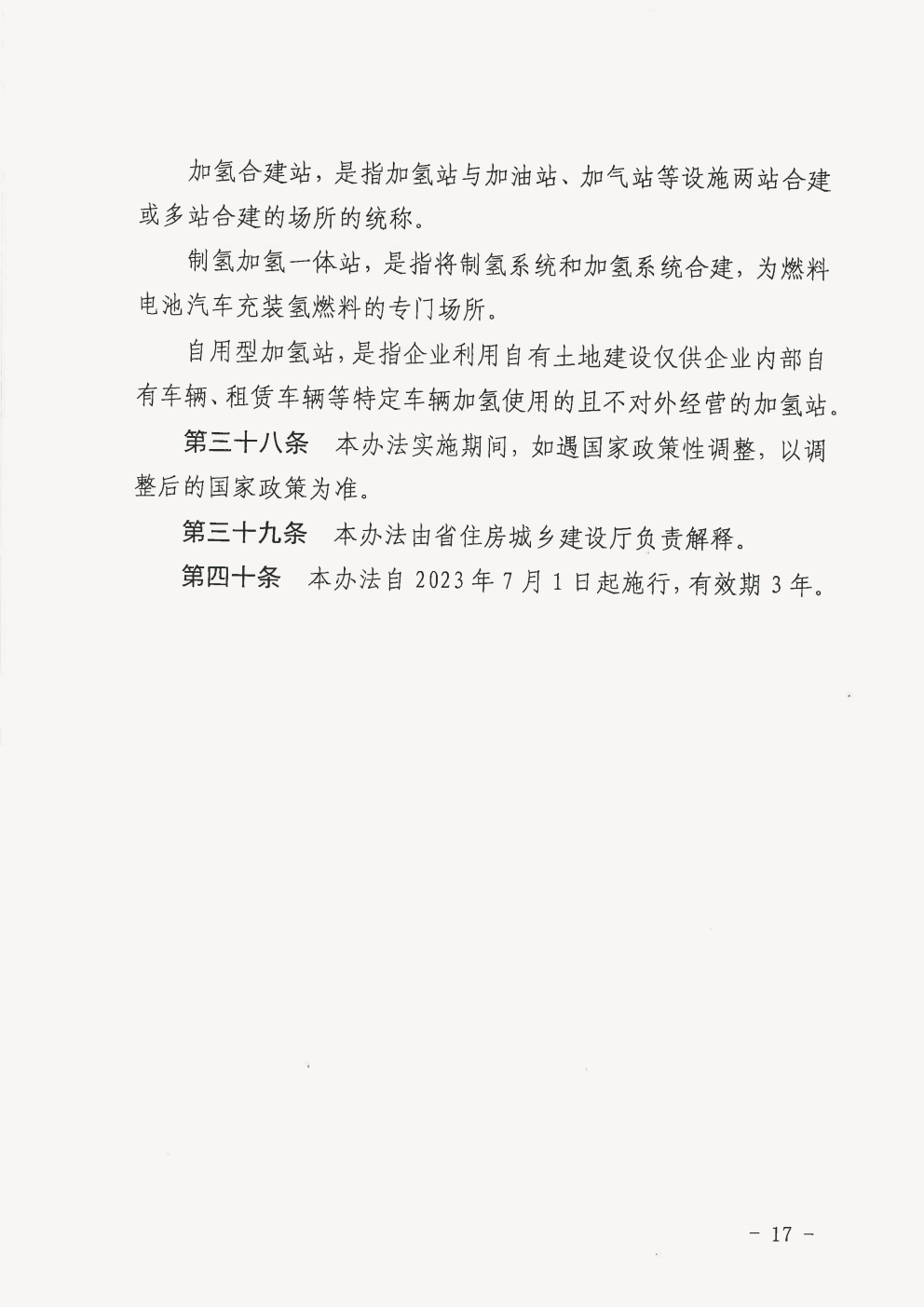 加氢合建站，是指加氢站与加油站、加气站等设施两站合建或多站合建的场所的统称。

制氢加氢一体站，是指将制氢系统和加氢系统合建，为燃料电池汽车充装氢燃料的专门场所。

自用型加氢站，是指企业利用自有土地建设仅供企业内部自有车辆、租赁车辆等特定车辆加氢使用的且不对外经营的加氢站。

第三十八条　本办法实施期间，如遇国家政策性调整，以调整后的国家政策为准。

第三十九条　本办法由省住房城乡建设厅负责解释。

第四十条　本办法自 2023 年 7 月 1 日起施行，有效期 3 年。

－ 17 －